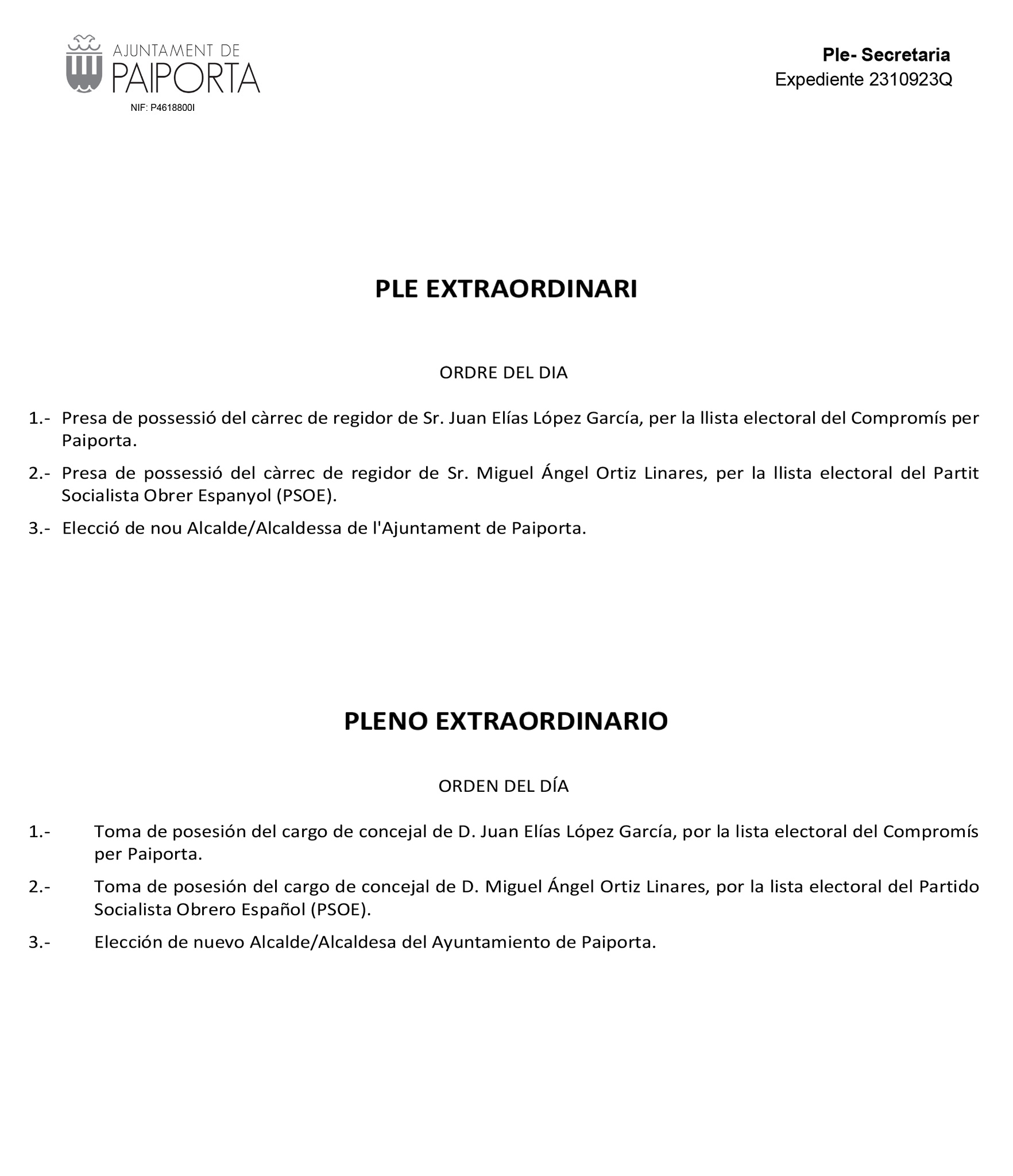 AJUNTAMENT DE
PAIPORTA
NIF: P4618800I

Ple- Secretaria
Expediente 2310923Q

PLE EXTRAORDINARI

ORDRE DEL DIA

1.- Presa de possessió del càrrec de regidor de Sr. Juan Elías López García, per la llista electoral del Compromís per Paiporta.

2.- Presa de possessió del càrrec de regidor de Sr. Miguel Ángel Ortiz Linares, per la llista electoral del Partit Socialista Obrer Espanyol (PSOE).

3.- Elecció de nou Alcalde/Alcaldessa de l'Ajuntament de Paiporta.

PLENO EXTRAORDINARIO

ORDEN DEL DÍA

1.- Toma de posesión del cargo de concejal de D. Juan Elías López García, por la lista electoral del Compromís per Paiporta.

2.- Toma de posesión del cargo de concejal de D. Miguel Ángel Ortiz Linares, por la lista electoral del Partido Socialista Obrero Español (PSOE).

3.- Elección de nuevo Alcalde/Alcaldesa del Ayuntamiento de Paiporta.